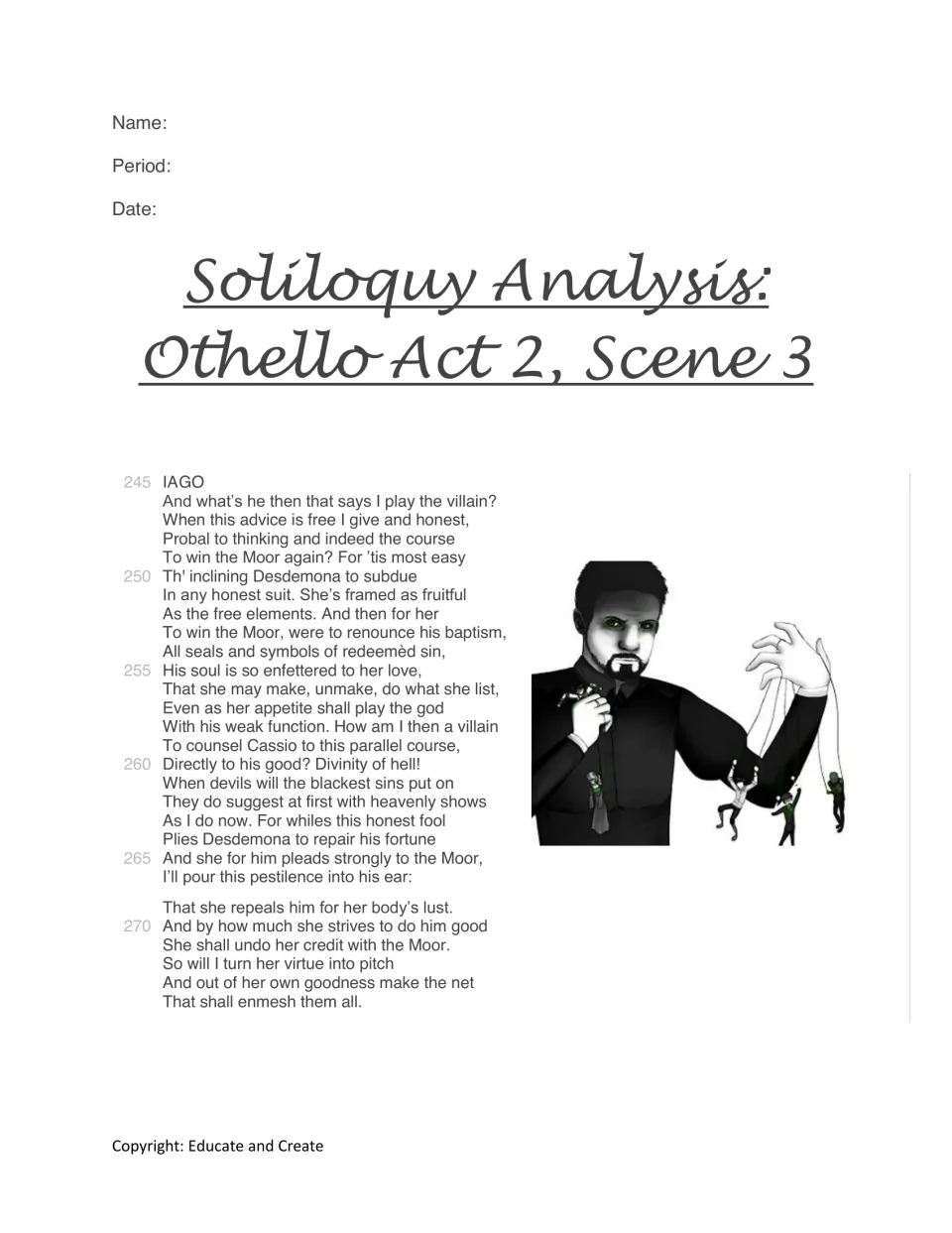 Name:

Period:

Date:

Soliloquy Analysis: Othello Act 2, Scene 3

245 IAGO
And what's he then that says I play the villain?
When this advice is free I give and honest,
Probal to thinking and indeed the course
To win the Moor again? For 'tis most easy
250 Th' inclining Desdemona to subdue
In any honest suit. She's framed as fruitful
As the free elements. And then for her
To win the Moor, were to renounce his baptism,
All seals and symbols of redeemèd sin,
255 His soul is so enfettered to her love,
That she may make, unmake, do what she list,
Even as her appetite shall play the god
With his weak function. How am I then a villain
To counsel Cassio to this parallel course,
260 Directly to his good? Divinity of hell!
When devils will the blackest sins put on
They do suggest at first with heavenly shows
As I do now. For whiles this honest fool
Plies Desdemona to repair his fortune
265 And she for him pleads strongly to the Moor,
I'll pour this pestilence into his ear:

That she repeals him for her body's lust.
270 And by how much she strives to do him good
She shall undo her credit with the Moor.
So will I turn her virtue into pitch
And out of her own goodness make the net
That shall enmesh them all.

Copyright: Educate and Create